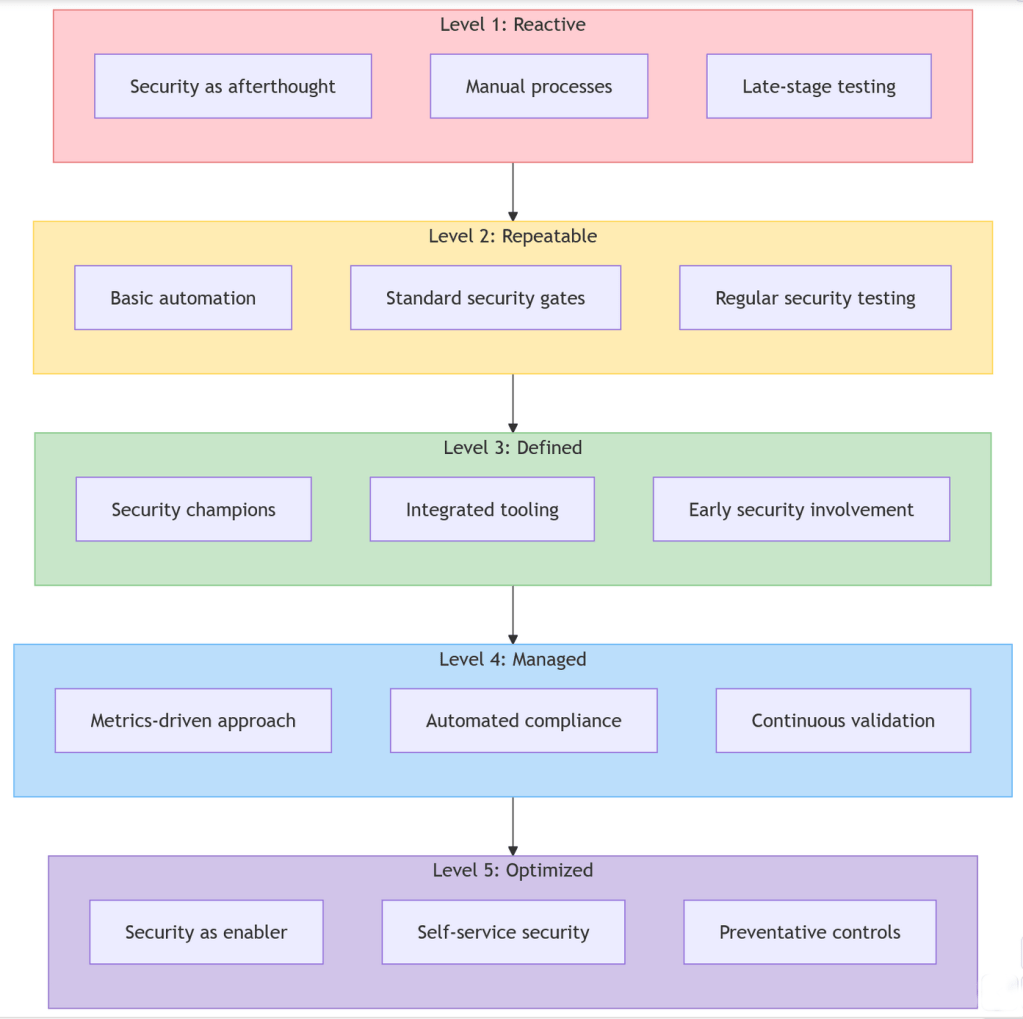 Level 1: Reactive

Security as afterthought

Manual processes

Late-stage testing

Level 2: Repeatable

Basic automation

Standard security gates

Regular security testing

Level 3: Defined

Security champions

Integrated tooling

Early security involvement

Level 4: Managed

Metrics-driven approach

Automated compliance

Continuous validation

Level 5: Optimized

Security as enabler

Self-service security

Preventative controls